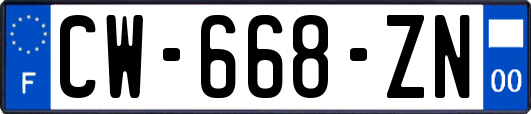 F
CW-668-ZN
00